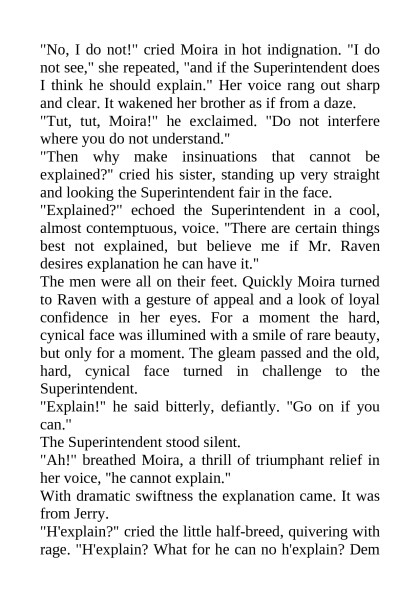 "No, I do not!" cried Moira in hot indignation. "I do not see," she repeated, "and if the Superintendent does I think he should explain." Her voice rang out sharp and clear. It wakened her brother as if from a daze.

"Tut, tut, Moira!" he exclaimed. "Do not interfere where you do not understand."

"Then why make insinuations that cannot be explained?" cried his sister, standing up very straight and looking the Superintendent fair in the face.

"Explained?" echoed the Superintendent in a cool, almost contemptuous, voice. "There are certain things best not explained, but believe me if Mr. Raven desires explanation he can have it."

The men were all on their feet. Quickly Moira turned to Raven with a gesture of appeal and a look of loyal confidence in her eyes. For a moment the hard, cynical face was illumined with a smile of rare beauty, but only for a moment. The gleam passed and the old, hard, cynical face turned in challenge to the Superintendent.

"Explain!" he said bitterly, defiantly. "Go on if you can."

The Superintendent stood silent.

"Ah!" breathed Moira, a thrill of triumphant relief in her voice, "he cannot explain."

With dramatic swiftness the explanation came. It was from Jerry.

"H'explain?" cried the little half-breed, quivering with rage. "H'explain? What for he can no h'explain? Dem